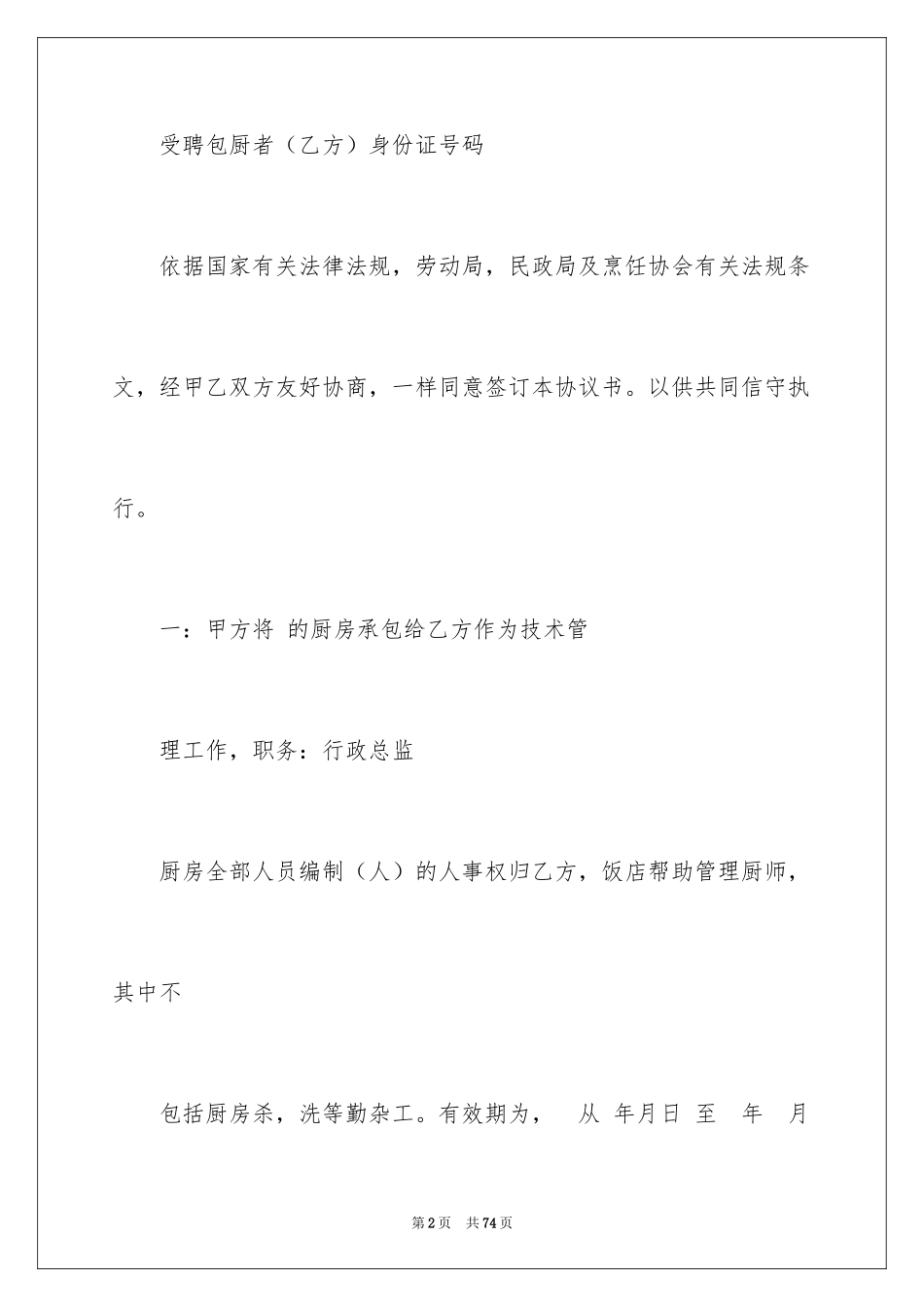 受聘包厨者（乙方）身份证号码

依据国家有关法律法规，劳动局，民政局及烹饪协会有关法规条文，经甲乙双方友好协商，一样同意签订本协议书。以供共同信守执行。

一：甲方将 的厨房承包给乙方作为技术管

理工作，职务：行政总监

厨房全部人员编制（人）的人事权归乙方，饭店帮助管理厨师，其中不

包括厨房杀，洗等勤杂工。有效期为，　从 年月日 至　年　月

第2页　共74页